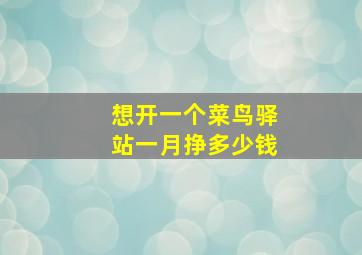 想开一个菜鸟驿站一月挣多少钱